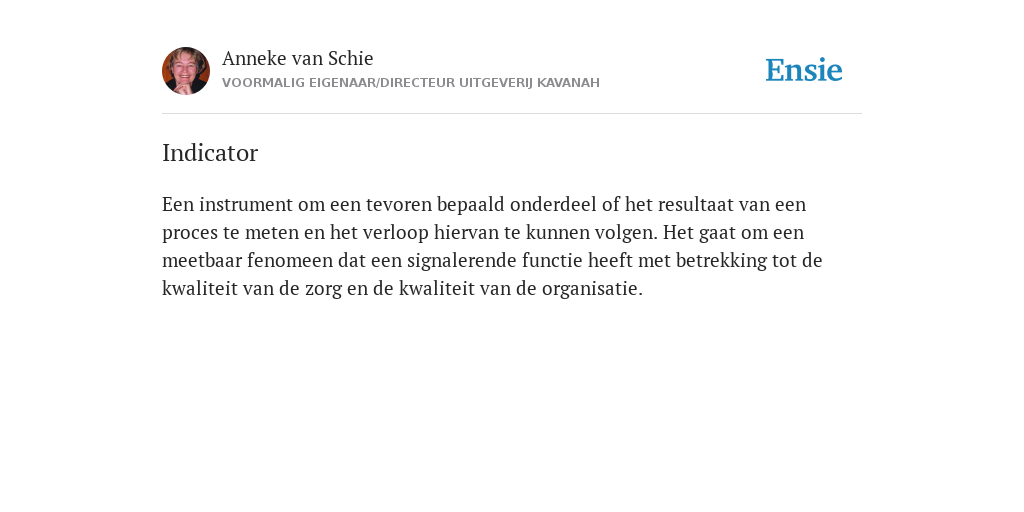 Anneke van Schie
VOORMALIG EIGENAAR/DIRECTEUR UITGEVERIJ KAVANAH

Ensie

Indicator

Een instrument om een tevoren bepaald onderdeel of het resultaat van een proces te meten en het verloop hiervan te kunnen volgen. Het gaat om een meetbaar fenomeen dat een signalerende functie heeft met betrekking tot de kwaliteit van de zorg en de kwaliteit van de organisatie.